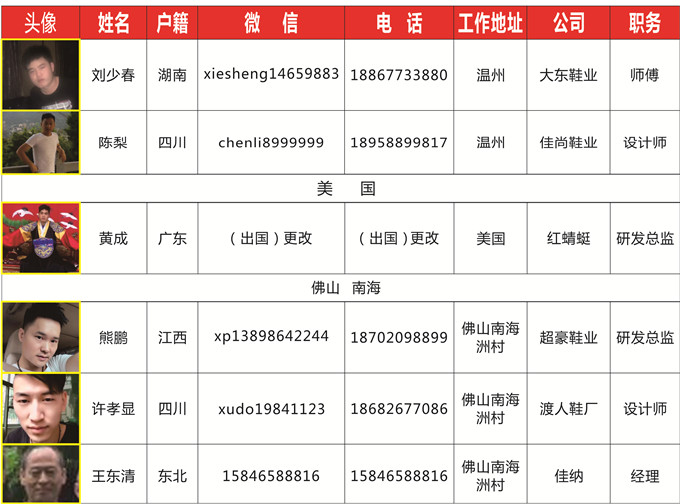 | 头像 | 姓名 | 户籍 | 微 信 | 电 话 | 工作地址 | 公司 | 职务 |
|---|---|---|---|---|---|---|---|
| | 刘少春 | 湖南 | xiesheng14659883 | 18867733880 | 温州 | 大东鞋业 | 师傅 |
| | 陈梨 | 四川 | chenli8999999 | 18958899817 | 温州 | 佳尚鞋业 | 设计师 |
| 美 国 | | | | | | | |
| | 黄成 | 广东 | （出国）更改 | （出国）更改 | 美国 | 红蜻蜓 | 研发总监 |
| 佛山 南海 | | | | | | | |
| | 熊鹏 | 江西 | xp13898642244 | 18702098899 | 佛山南海洲村 | 超豪鞋业 | 研发总监 |
| | 许孝显 | 四川 | xudo19841123 | 18682677086 | 佛山南海洲村 | 渡人鞋厂 | 设计师 |
| | 王东清 | 东北 | 15846588816 | 15846588816 | 佛山南海洲村 | 佳纳 | 经理 |